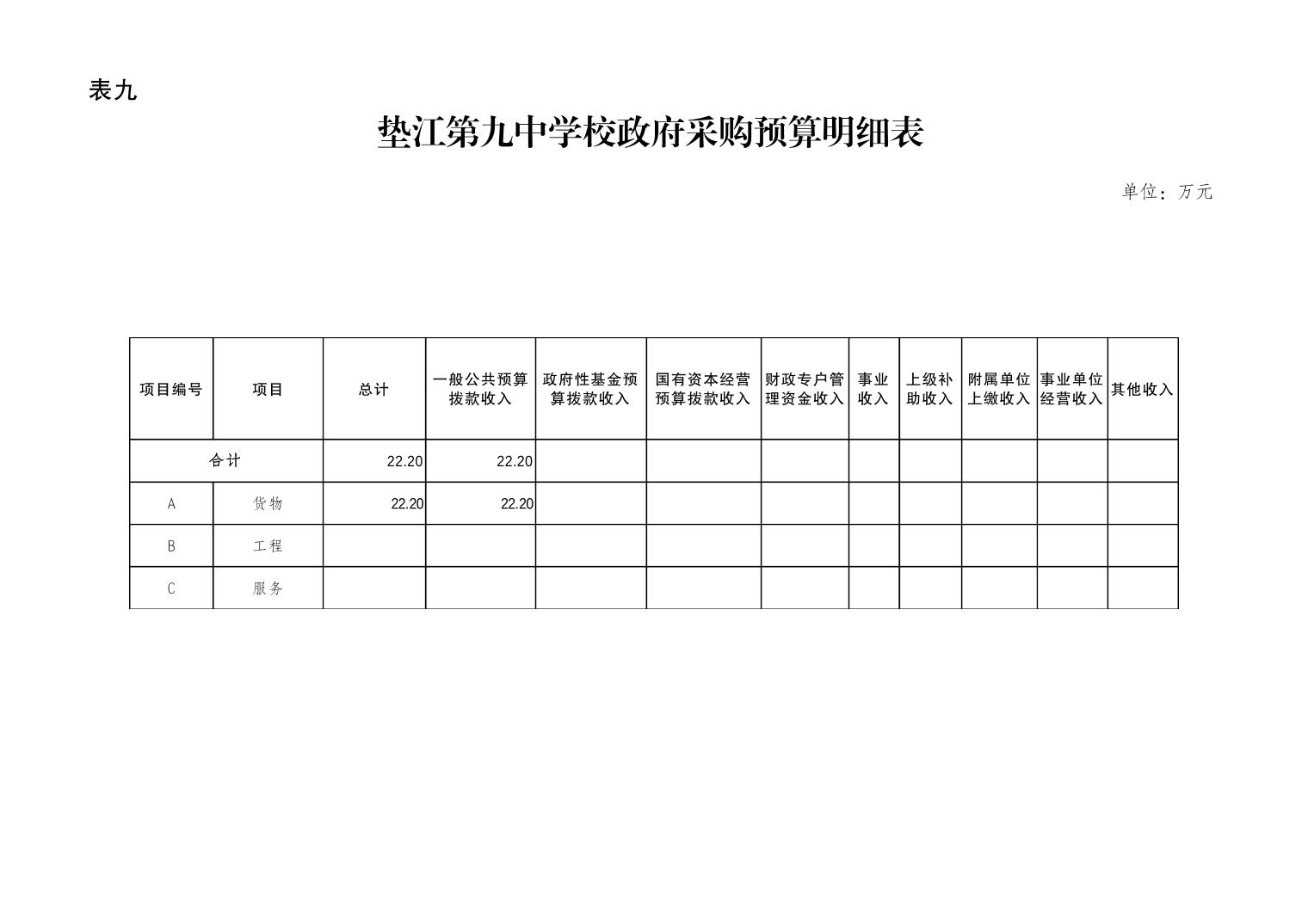 表九

垫江第九中学校政府采购预算明细表

单位：万元

| 项目编号 | 项目 | 总计 | 一般公共预算拨款收入 | 政府性基金预算拨款收入 | 国有资本经营预算拨款收入 | 财政专户管理资金收入 | 事业收入 | 上级补助收入 | 附属单位上缴收入 | 事业单位经营收入 | 其他收入 |
|---|---|---|---|---|---|---|---|---|---|---|---|
| 合计 | | 22.20 | 22.20 | | | | | | | | |
| A | 货物 | 22.20 | 22.20 | | | | | | | | |
| B | 工程 | | | | | | | | | | |
| C | 服务 | | | | | | | | | | |